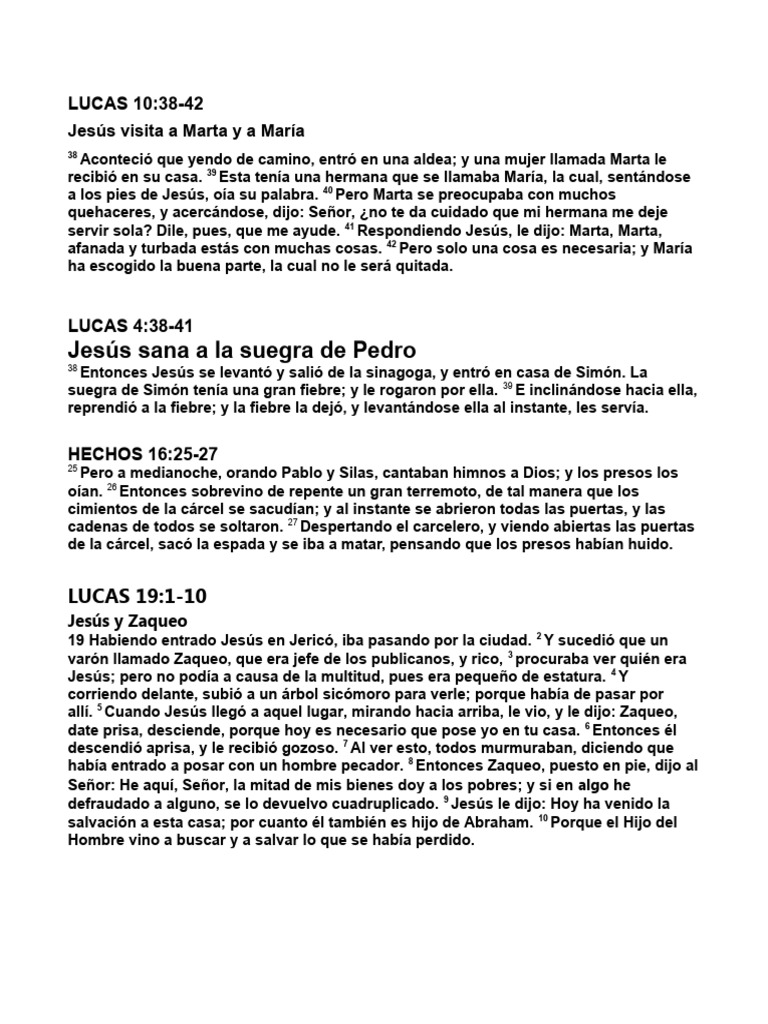 LUCAS 10:38-42

Jesús visita a Marta y a María

$^{38}$ Aconteció que yendo de camino, entró en una aldea; y una mujer llamada Marta le recibió en su casa. $^{39}$ Esta tenía una hermana que se llamaba María, la cual, sentándose a los pies de Jesús, oía su palabra. $^{40}$ Pero Marta se preocupaba con muchos quehaceres, y acercándose, dijo: Señor, ¿no te da cuidado que mi hermana me deje servir sola? Dile, pues, que me ayude. $^{41}$ Respondiendo Jesús, le dijo: Marta, Marta, afanada y turbada estás con muchas cosas. $^{42}$ Pero solo una cosa es necesaria; y María ha escogido la buena parte, la cual no le será quitada.

LUCAS 4:38-41

Jesús sana a la suegra de Pedro

$^{38}$ Entonces Jesús se levantó y salió de la sinagoga, y entró en casa de Simón. La suegra de Simón tenía una gran fiebre; y le rogaron por ella. $^{39}$ E inclinándose hacia ella, reprendió a la fiebre; y la fiebre la dejó, y levantándose ella al instante, les servía.

HECHOS 16:25-27

$^{25}$ Pero a medianoche, orando Pablo y Silas, cantaban himnos a Dios; y los presos los oían. $^{26}$ Entonces sobrevino de repente un gran terremoto, de tal manera que los cimientos de la cárcel se sacudían; y al instante se abrieron todas las puertas, y las cadenas de todos se soltaron. $^{27}$ Despertando el carcelero, y viendo abiertas las puertas de la cárcel, sacó la espada y se iba a matar, pensando que los presos habían huido.

LUCAS 19:1-10

Jesús y Zaqueo

19 Habiendo entrado Jesús en Jericó, iba pasando por la ciudad. $^{2}$ Y sucedió que un varón llamado Zaqueo, que era jefe de los publicanos, y rico, $^{3}$ procuraba ver quién era Jesús; pero no podía a causa de la multitud, pues era pequeño de estatura. $^{4}$ Y corriendo delante, subió a un árbol sicómoro para verle; porque había de pasar por allí. $^{5}$ Cuando Jesús llegó a aquel lugar, mirando hacia arriba, le vio, y le dijo: Zaqueo, date prisa, desciende, porque hoy es necesario que pose yo en tu casa. $^{6}$ Entonces él descendió aprisa, y le recibió gozoso. $^{7}$ Al ver esto, todos murmuraban, diciendo que había entrado a posar con un hombre pecador. $^{8}$ Entonces Zaqueo, puesto en pie, dijo al Señor: He aquí, Señor, la mitad de mis bienes doy a los pobres; y si en algo he defraudado a alguno, se lo devuelvo cuadruplicado. $^{9}$ Jesús le dijo: Hoy ha venido la salvación a esta casa; por cuanto él también es hijo de Abraham. $^{10}$ Porque el Hijo del Hombre vino a buscar y a salvar lo que se había perdido.